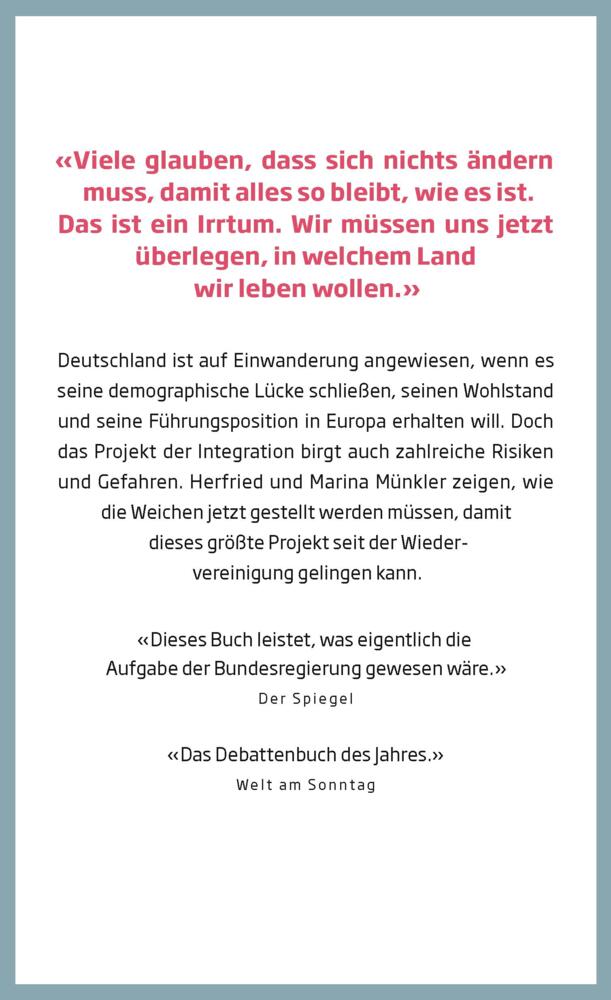 «Viele glauben, dass sich nichts ändern muss, damit alles so bleibt, wie es ist. Das ist ein Irrtum. Wir müssen uns jetzt überlegen, in welchem Land wir leben wollen.»

Deutschland ist auf Einwanderung angewiesen, wenn es seine demographische Lücke schließen, seinen Wohlstand und seine Führungsposition in Europa erhalten will. Doch das Projekt der Integration birgt auch zahlreiche Risiken und Gefahren. Herfried und Marina Münkler zeigen, wie die Weichen jetzt gestellt werden müssen, damit dieses größte Projekt seit der Wiedervereinigung gelingen kann.

«Dieses Buch leistet, was eigentlich die Aufgabe der Bundesregierung gewesen wäre.»
Der Spiegel

«Das Debattenbuch des Jahres.»
Welt am Sonntag